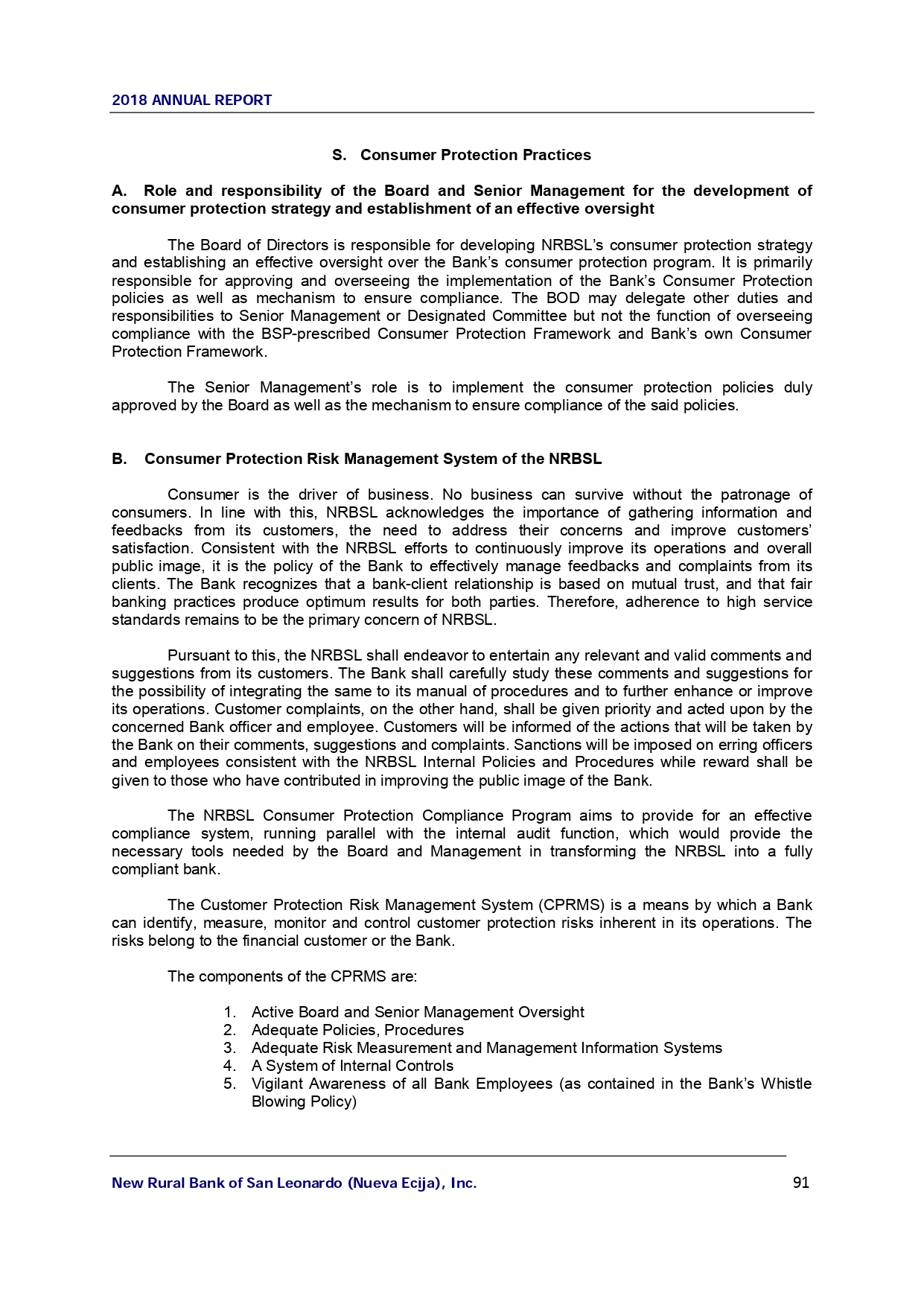 2018 ANNUAL REPORT

S. Consumer Protection Practices

A. Role and responsibility of the Board and Senior Management for the development of consumer protection strategy and establishment of an effective oversight

The Board of Directors is responsible for developing NRBSL's consumer protection strategy and establishing an effective oversight over the Bank's consumer protection program. It is primarily responsible for approving and overseeing the implementation of the Bank's Consumer Protection policies as well as mechanism to ensure compliance. The BOD may delegate other duties and responsibilities to Senior Management or Designated Committee but not the function of overseeing compliance with the BSP-prescribed Consumer Protection Framework and Bank's own Consumer Protection Framework.

The Senior Management's role is to implement the consumer protection policies duly approved by the Board as well as the mechanism to ensure compliance of the said policies.

B. Consumer Protection Risk Management System of the NRBSL

Consumer is the driver of business. No business can survive without the patronage of consumers. In line with this, NRBSL acknowledges the importance of gathering information and feedbacks from its customers, the need to address their concerns and improve customers' satisfaction. Consistent with the NRBSL efforts to continuously improve its operations and overall public image, it is the policy of the Bank to effectively manage feedbacks and complaints from its clients. The Bank recognizes that a bank-client relationship is based on mutual trust, and that fair banking practices produce optimum results for both parties. Therefore, adherence to high service standards remains to be the primary concern of NRBSL.

Pursuant to this, the NRBSL shall endeavor to entertain any relevant and valid comments and suggestions from its customers. The Bank shall carefully study these comments and suggestions for the possibility of integrating the same to its manual of procedures and to further enhance or improve its operations. Customer complaints, on the other hand, shall be given priority and acted upon by the concerned Bank officer and employee. Customers will be informed of the actions that will be taken by the Bank on their comments, suggestions and complaints. Sanctions will be imposed on erring officers and employees consistent with the NRBSL Internal Policies and Procedures while reward shall be given to those who have contributed in improving the public image of the Bank.

The NRBSL Consumer Protection Compliance Program aims to provide for an effective compliance system, running parallel with the internal audit function, which would provide the necessary tools needed by the Board and Management in transforming the NRBSL into a fully compliant bank.

The Customer Protection Risk Management System (CPRMS) is a means by which a Bank can identify, measure, monitor and control customer protection risks inherent in its operations. The risks belong to the financial customer or the Bank.

The components of the CPRMS are:

1. Active Board and Senior Management Oversight
2. Adequate Policies, Procedures
3. Adequate Risk Measurement and Management Information Systems
4. A System of Internal Controls
5. Vigilant Awareness of all Bank Employees (as contained in the Bank's Whistle Blowing Policy)

New Rural Bank of San Leonardo (Nueva Ecija), Inc. 91